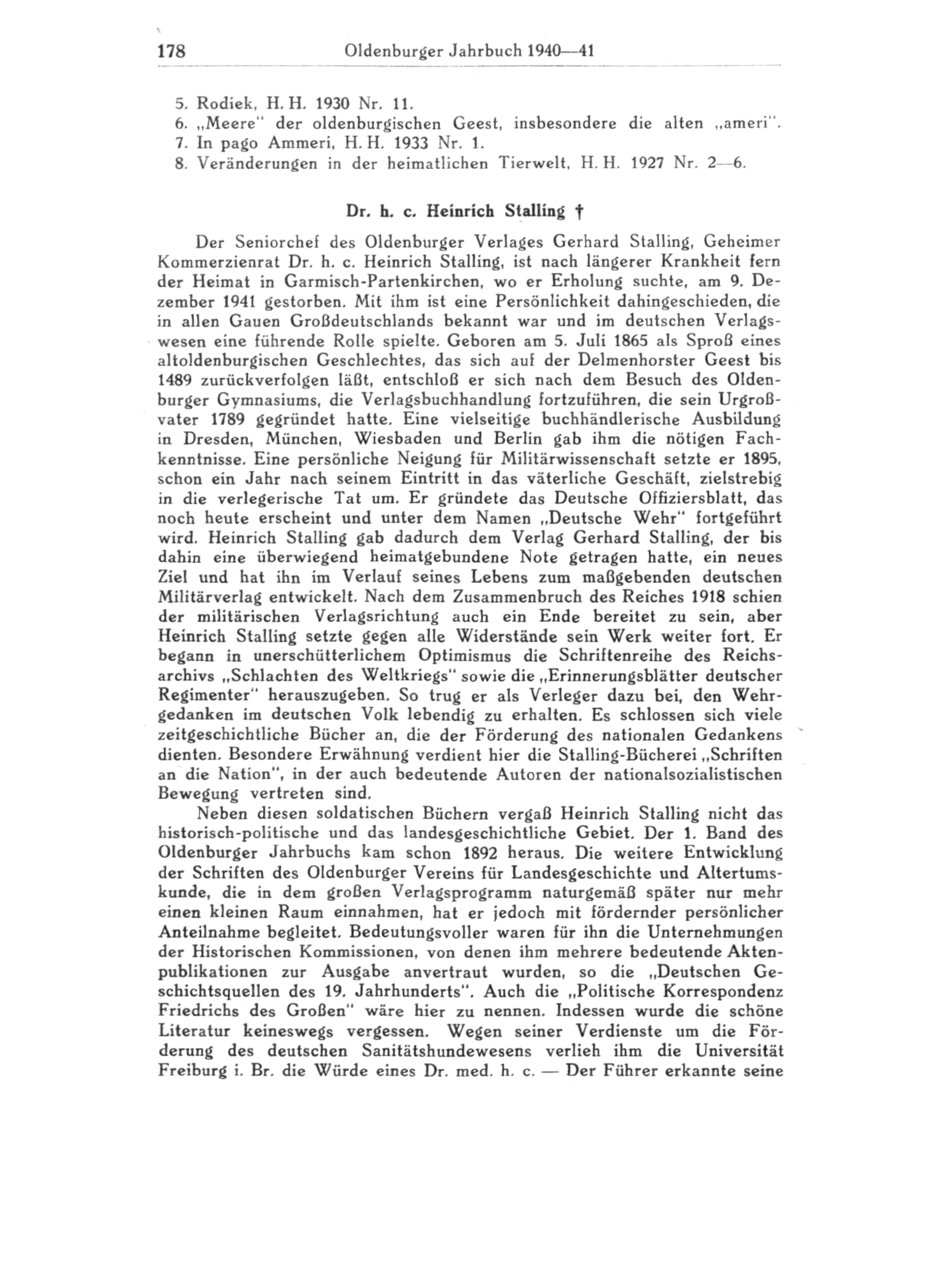 178 Oldenburger Jahrbuch 1940—41

5. Rodiek, H. H. 1930 Nr. 11.
6. „Meere" der oldenburgischen Geest, insbesondere die alten „ameri".
7. In pago Ammeri, H. H. 1933 Nr. 1.
8. Veränderungen in der heimatlichen Tierwelt, H. H. 1927 Nr. 2—6.

Dr. h. c. Heinrich Stalling †

Der Seniorchef des Oldenburger Verlages Gerhard Stalling, Geheimer Kommerzienrat Dr. h. c. Heinrich Stalling, ist nach längerer Krankheit fern der Heimat in Garmisch-Partenkirchen, wo er Erholung suchte, am 9. Dezember 1941 gestorben. Mit ihm ist eine Persönlichkeit dahingeschieden, die in allen Gauen Großdeutschlands bekannt war und im deutschen Verlagswesen eine führende Rolle spielte. Geboren am 5. Juli 1865 als Sproß eines altoldenburgischen Geschlechtes, das sich auf der Delmenhorster Geest bis 1489 zurückverfolgen läßt, entschloß er sich nach dem Besuch des Oldenburger Gymnasiums, die Verlagsbuchhandlung fortzuführen, die sein Urgroßvater 1789 gegründet hatte. Eine vielseitige buchhändlerische Ausbildung in Dresden, München, Wiesbaden und Berlin gab ihm die nötigen Fachkenntnisse. Eine persönliche Neigung für Militärwissenschaft setzte er 1895, schon ein Jahr nach seinem Eintritt in das väterliche Geschäft, zielstrebig in die verlegerische Tat um. Er gründete das Deutsche Offiziersblatt, das noch heute erscheint und unter dem Namen „Deutsche Wehr" fortgeführt wird. Heinrich Stalling gab dadurch dem Verlag Gerhard Stalling, der bis dahin eine überwiegend heimatgebundene Note getragen hatte, ein neues Ziel und hat ihn im Verlauf seines Lebens zum maßgebenden deutschen Militärverlag entwickelt. Nach dem Zusammenbruch des Reiches 1918 schien der militärischen Verlagsrichtung auch ein Ende bereitet zu sein, aber Heinrich Stalling setzte gegen alle Widerstände sein Werk weiter fort. Er begann in unerschütterlichem Optimismus die Schriftenreihe des Reichsarchivs „Schlachten des Weltkriegs" sowie die „Erinnerungsblätter deutscher Regimenter" herauszugeben. So trug er als Verleger dazu bei, den Wehrgedanken im deutschen Volk lebendig zu erhalten. Es schlossen sich viele zeitgeschichtliche Bücher an, die der Förderung des nationalen Gedankens dienten. Besondere Erwähnung verdient hier die Stalling-Bücherei „Schriften an die Nation", in der auch bedeutende Autoren der nationalsozialistischen Bewegung vertreten sind.

Neben diesen soldatischen Büchern vergaß Heinrich Stalling nicht das historisch-politische und das landesgeschichtliche Gebiet. Der 1. Band des Oldenburger Jahrbuchs kam schon 1892 heraus. Die weitere Entwicklung der Schriften des Oldenburger Vereins für Landesgeschichte und Altertumskunde, die in dem großen Verlagsprogramm naturgemäß später nur mehr einen kleinen Raum einnahmen, hat er jedoch mit fördernder persönlicher Anteilnahme begleitet. Bedeutungsvoller waren für ihn die Unternehmungen der Historischen Kommissionen, von denen ihm mehrere bedeutende Aktenpublikationen zur Ausgabe anvertraut wurden, so die „Deutschen Geschichtsquellen des 19. Jahrhunderts". Auch die „Politische Korrespondenz Friedrichs des Großen" wäre hier zu nennen. Indessen wurde die schöne Literatur keineswegs vergessen. Wegen seiner Verdienste um die Förderung des deutschen Sanitätshundewesens verlieh ihm die Universität Freiburg i. Br. die Würde eines Dr. med. h. c. — Der Führer erkannte seine